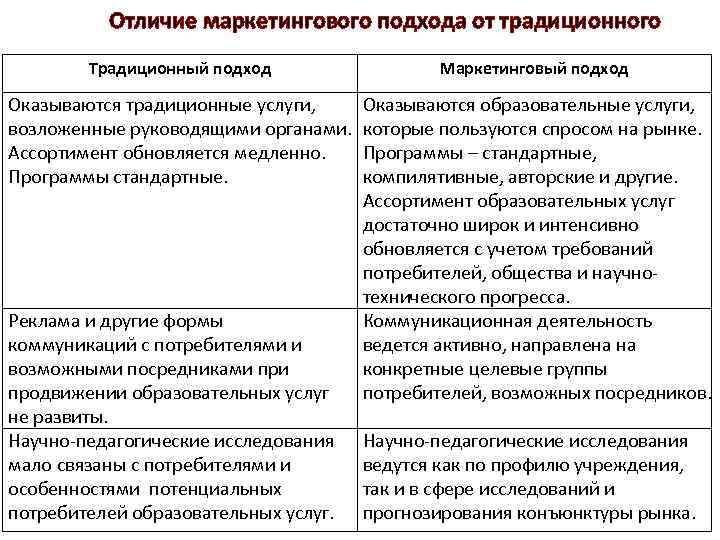 Отличие маркетингового подхода от традиционного

| Традиционный подход | Маркетинговый подход |
|---|---|
| Оказываются традиционные услуги, возложенные руководящими органами. Ассортимент обновляется медленно. Программы стандартные. | Оказываются образовательные услуги, которые пользуются спросом на рынке. Программы – стандартные, компилятивные, авторские и другие. Ассортимент образовательных услуг достаточно широк и интенсивно обновляется с учетом требований потребителей, общества и научно-технического прогресса. |
| Реклама и другие формы коммуникаций с потребителями и возможными посредниками при продвижении образовательных услуг не развиты. | Коммуникационная деятельность ведется активно, направлена на конкретные целевые группы потребителей, возможных посредников. |
| Научно-педагогические исследования мало связаны с потребителями и особенностями потенциальных потребителей образовательных услуг. | Научно-педагогические исследования ведутся как по профилю учреждения, так и в сфере исследований и прогнозирования конъюнктуры рынка. |